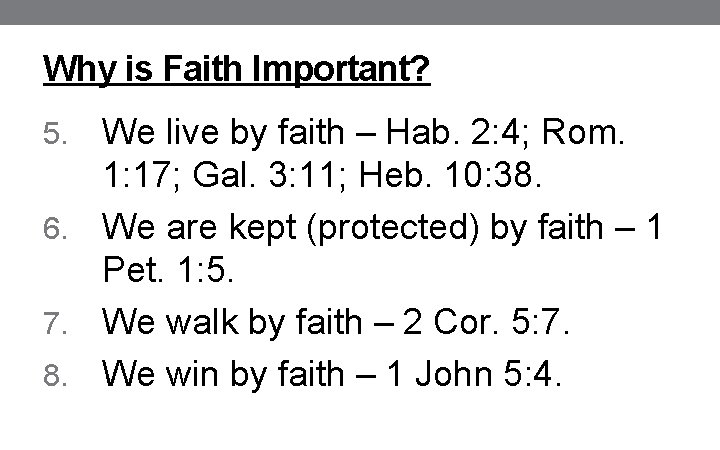 Why is Faith Important?

5. We live by faith – Hab. 2:4; Rom. 1:17; Gal. 3:11; Heb. 10:38.

6. We are kept (protected) by faith – 1 Pet. 1:5.

7. We walk by faith – 2 Cor. 5:7.

8. We win by faith – 1 John 5:4.